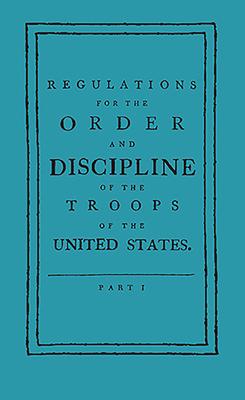 REGULATIONS
FOR THE
ORDER
AND
DISCIPLINE
OF THE
TROOPS
OF THE
UNITED STATES.

PART I